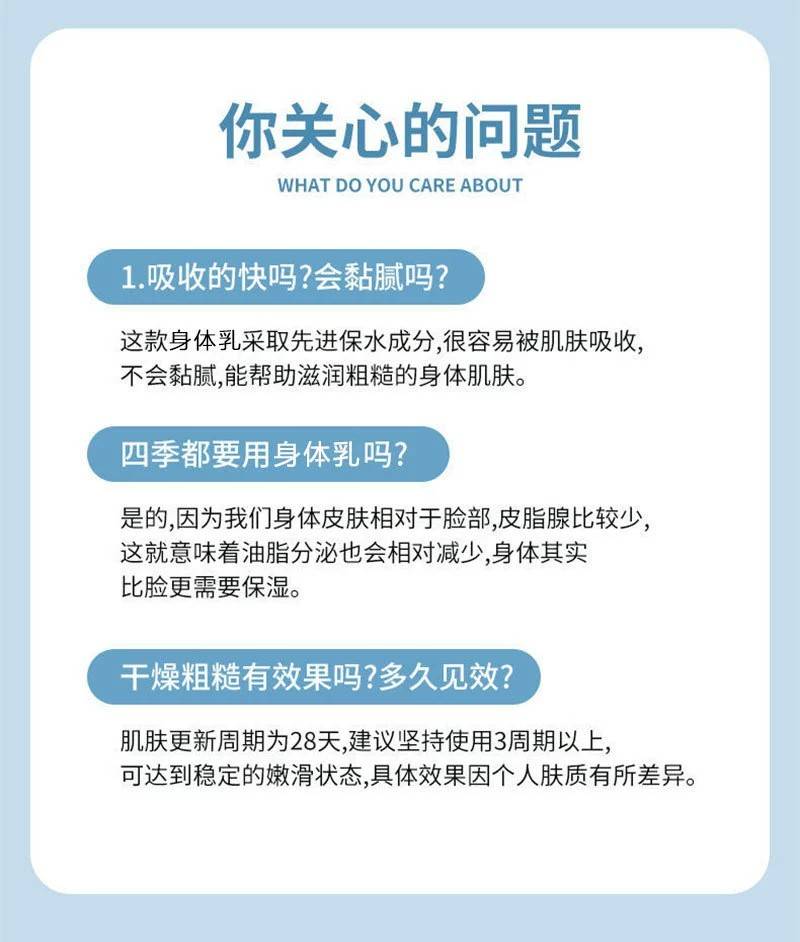 你关心的问题

WHAT DO YOU CARE ABOUT

1.吸收的快吗?会黏腻吗?

这款身体乳采取先进保水成分,很容易被肌肤吸收,不会黏腻,能帮助滋润粗糙的身体肌肤。

四季都要用身体乳吗?

是的,因为我们身体皮肤相对于脸部,皮脂腺比较少,这就意味着油脂分泌也会相对减少,身体其实比脸更需要保湿。

干燥粗糙有效果吗?多久见效?

肌肤更新周期为28天,建议坚持使用3周期以上,可达到稳定的嫩滑状态,具体效果因个人肤质有所差异。